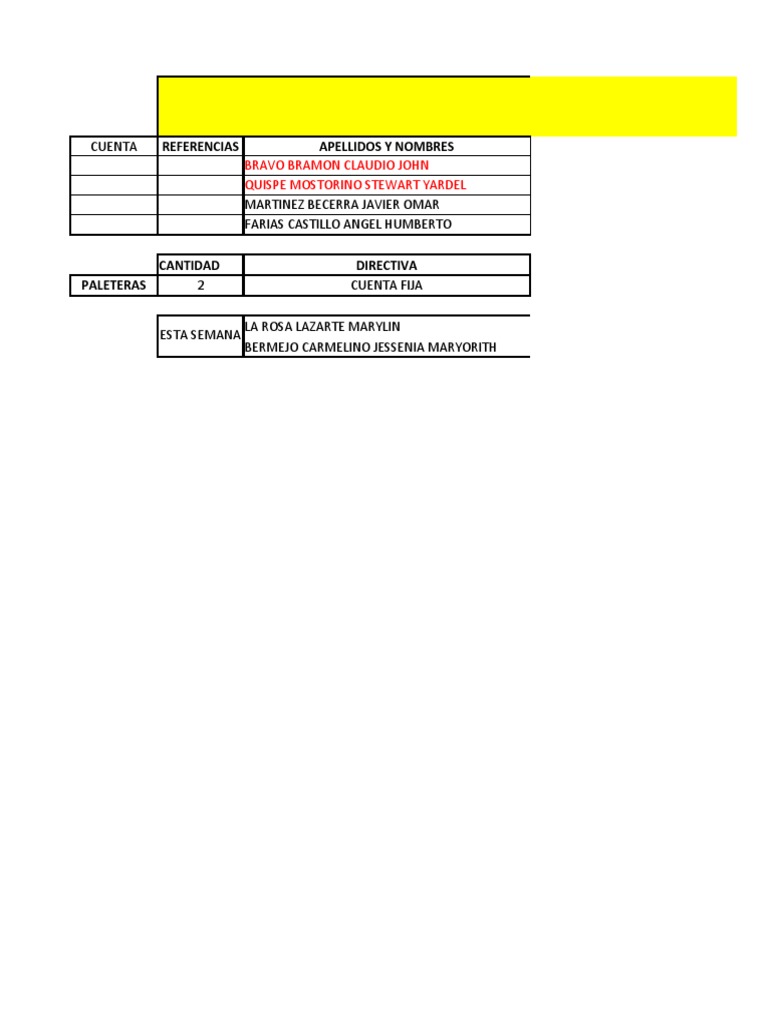 | CUENTA | REFERENCIAS | APELLIDOS Y NOMBRES |
|---|---|---|
| | | BRAVO BRAMON CLAUDIO JOHN |
| | | QUISPE MOSTORINO STEWART YARDEL |
| | | MARTINEZ BECERRA JAVIER OMAR |
| | | FARIAS CASTILLO ANGEL HUMBERTO |

| | CANTIDAD | DIRECTIVA |
|---|---|---|
| PALETERAS | 2 | CUENTA FIJA |

| ESTA SEMANA | LA ROSA LAZARTE MARYLIN |
|---|---|
| | BERMEJO CARMELINO JESSENIA MARYORITH |